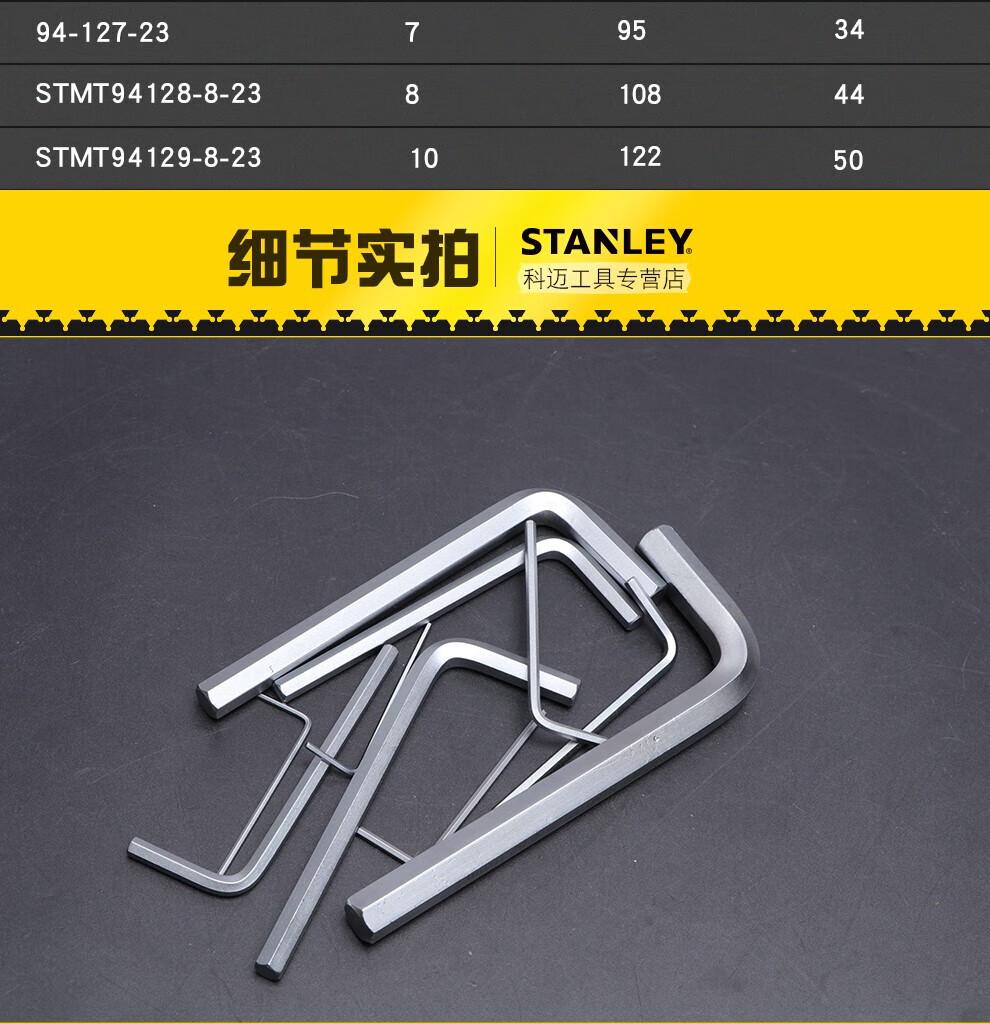 | 94-127-23 | 7 | 95 | 34 |
|---|---|---|---|
| STMT94128-8-23 | 8 | 108 | 44 |
| STMT94129-8-23 | 10 | 122 | 50 |

细节实拍

STANLEY®
科迈工具专营店